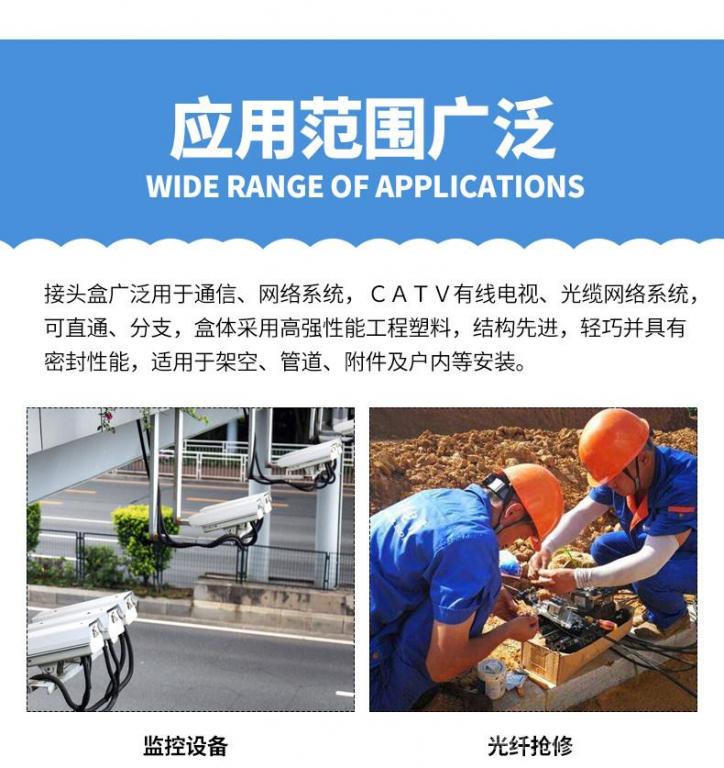 应用范围广泛
WIDE RANGE OF APPLICATIONS

接头盒广泛用于通信、网络系统，CATV有线电视、光缆网络系统，可直通、分支，盒体采用高强性能工程塑料，结构先进，轻巧并具有密封性能，适用于架空、管道、附件及户内等安装。

监控设备

光纤抢修